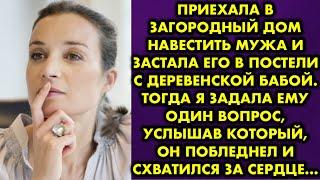 ПРИЕХАЛА В ЗАГОРОДНЫЙ ДОМ НАВЕСТИТЬ МУЖА И ЗАСТАЛА ЕГО В ПОСТЕЛИ С ДЕРЕВЕНСКОЙ БАБОЙ. ТОГДА Я ЗАДАЛА ЕМУ ОДИН ВОПРОС, УСЛЫШАВ КОТОРЫЙ, ОН ПОБЛЕДНЕЛ И СХВАТИЛСЯ ЗА СЕРДЦЕ...